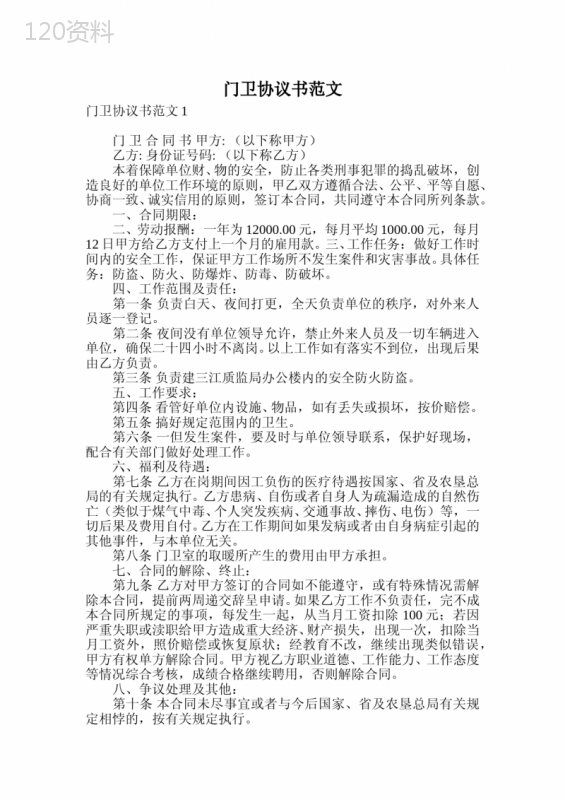 120资料

门卫协议书范文

门卫协议书范文 1

门 卫 合 同 书 甲方:(以下称甲方)

乙方: 身份证号码:(以下称乙方)

本着保障单位财、物的安全，防止各类刑事犯罪的捣乱破坏，创造良好的单位工作环境的原则，甲乙双方遵循合法、公平、平等自愿、协商一致、诚实信用的原则，签订本合同，共同遵守本合同所列条款。

一、合同期限:

二、劳动报酬:一年为 12000.00 元，每月平均 1000.00 元，每月 12 日甲方给乙方支付上一个月的雇用款。三、工作任务:做好工作时间内的安全工作，保证甲方工作场所不发生案件和灾害事故。具体任务:防盗、防火、防爆炸、防毒、防破坏。

四、工作范围及责任:

第一条 负责白天、夜间打更，全天负责单位的秩序，对外来人员逐一登记。

第二条 夜间没有单位领导允许，禁止外来人员及一切车辆进入单位，确保二十四小时不离岗。以上工作如有落实不到位，出现后果由乙方负责。

第三条 负责建三江质监局办公楼内的安全防火防盗。

五、工作要求:

第四条 看管好单位内设施、物品，如有丢失或损坏，按价赔偿。

第五条 搞好规定范围内的卫生。

第六条 一但发生案件，要及时与单位领导联系，保护好现场，配合有关部门做好处理工作。

六、福利及待遇:

第七条 乙方在岗期间因工负伤的医疗待遇按国家、省及农垦总局的有关规定执行。乙方患病、自伤或者自身人为疏漏造成的自然伤亡(类似于煤气中毒、个人突发疾病、交通事故、摔伤、电伤)等，一切后果及费用自付。乙方在工作期间如果发病或者由自身病症引起的其他事件，与本单位无关。

第八条 门卫室的取暖所产生的费用由甲方承担。

七、合同的解除、终止:

第九条 乙方对甲方签订的合同如不能遵守，或有特殊情况需解除本合同，提前两周递交辞呈申请。如果乙方工作不负责任，完不成本合同所规定的事项，每发生一起，从当月工资扣除 100 元;若因严重失职或渎职给甲方造成重大经济、财产损失，出现一次，扣除当月工资外，照价赔偿或恢复原状;经教育不改，继续出现类似错误，甲方有权单方解除合同。甲方视乙方职业道德、工作能力、工作态度等情况综合考核，成绩合格继续聘用，否则解除合同。

八、争议处理及其他:

第十条 本合同未尽事宜或者与今后国家、省及农垦总局有关规定相悖的，按有关规定执行。